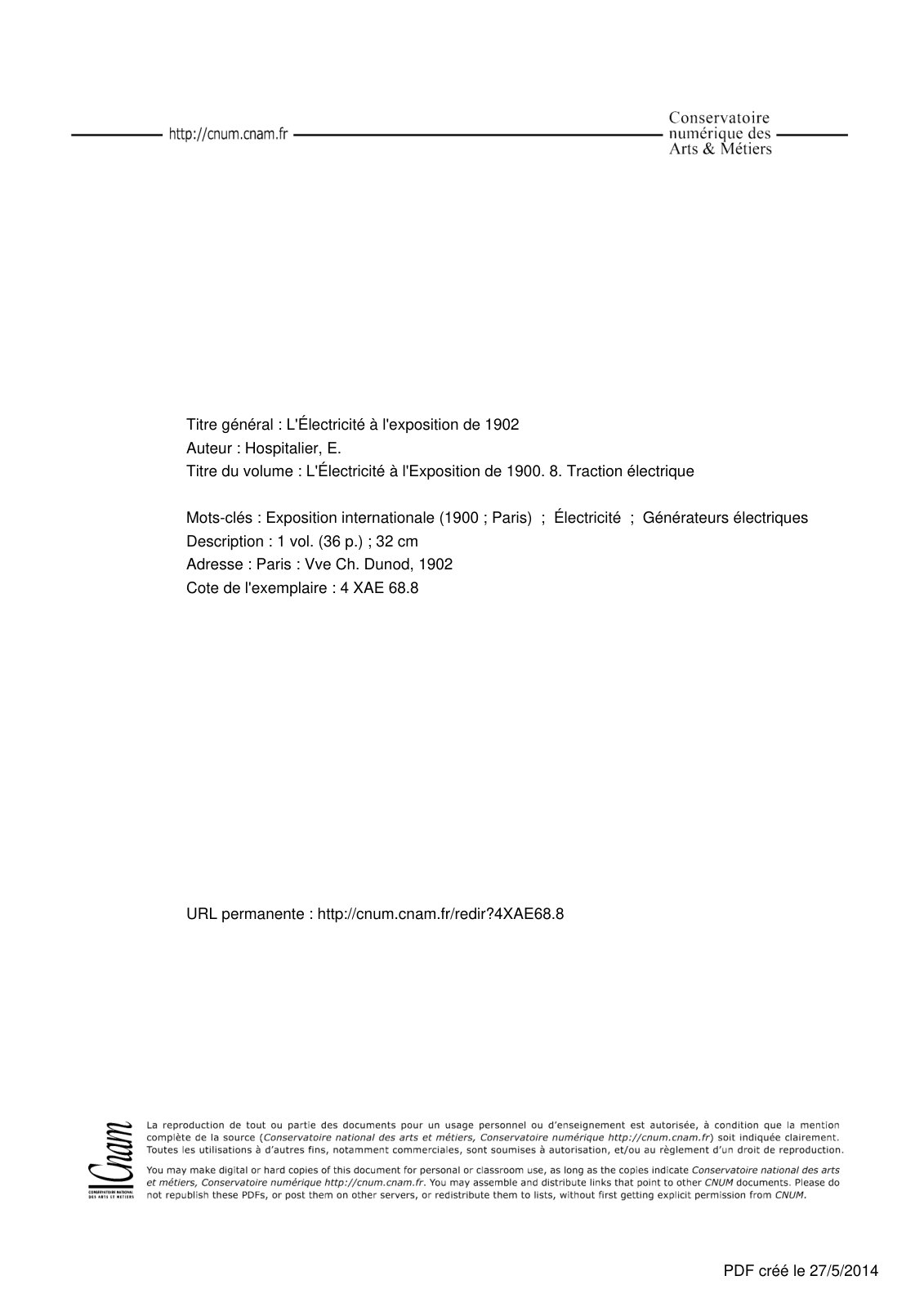 http://cnum.cnam.fr

Conservatoire numérique des Arts & Métiers

Titre général : L'Électricité à l'exposition de 1902
Auteur : Hospitalier, E.
Titre du volume : L'Électricité à l'Exposition de 1900. 8. Traction électrique

Mots-clés : Exposition internationale (1900 ; Paris) ; Électricité ; Générateurs électriques
Description : 1 vol. (36 p.) ; 32 cm
Adresse : Paris : Vve Ch. Dunod, 1902
Cote de l'exemplaire : 4 XAE 68.8

URL permanente : http://cnum.cnam.fr/redir?4XAE68.8

Cnam
CONSERVATOIRE NATIONAL DES ARTS ET MÉTIERS

La reproduction de tout ou partie des documents pour un usage personnel ou d'enseignement est autorisée, à condition que la mention complète de la source (Conservatoire national des arts et métiers, Conservatoire numérique http://cnum.cnam.fr) soit indiquée clairement. Toutes les utilisations à d'autres fins, notamment commerciales, sont soumises à autorisation, et/ou au règlement d'un droit de reproduction.

You may make digital or hard copies of this document for personal or classroom use, as long as the copies indicate Conservatoire national des arts et métiers, Conservatoire numérique http://cnum.cnam.fr. You may assemble and distribute links that point to other CNUM documents. Please do not republish these PDFs, or post them on other servers, or redistribute them to lists, without first getting explicit permission from CNUM.

PDF créé le 27/5/2014